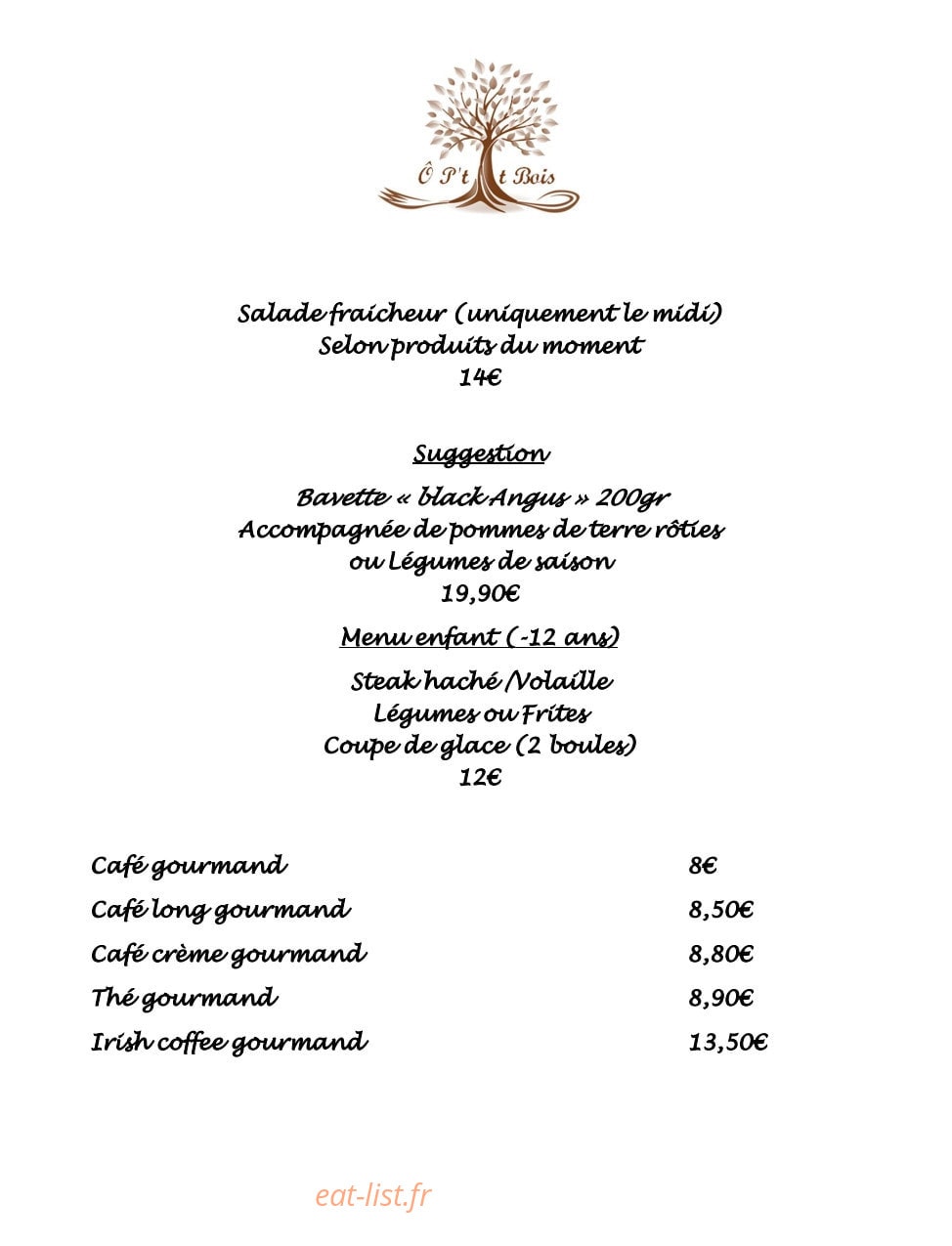 Ô P't t Bois

Salade fraicheur (uniquement le midi)
Selon produits du moment
14€

Suggestion

Bavette « black Angus » 200gr
Accompagnée de pommes de terre rôties
ou Légumes de saison
19,90€

Menu enfant (-12 ans)

Steak haché /Volaille
Légumes ou Frites
Coupe de glace (2 boules)
12€

Café gourmand 8€
Café long gourmand 8,50€
Café crème gourmand 8,80€
Thé gourmand 8,90€
Irish coffee gourmand 13,50€

eat-list.fr